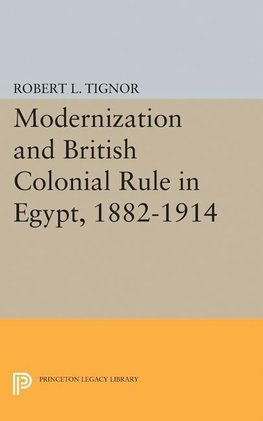 ROBERT L. TIGNOR

Modernization and British Colonial Rule in Egypt, 1882-1914

PRINCETON LEGACY LIBRARY